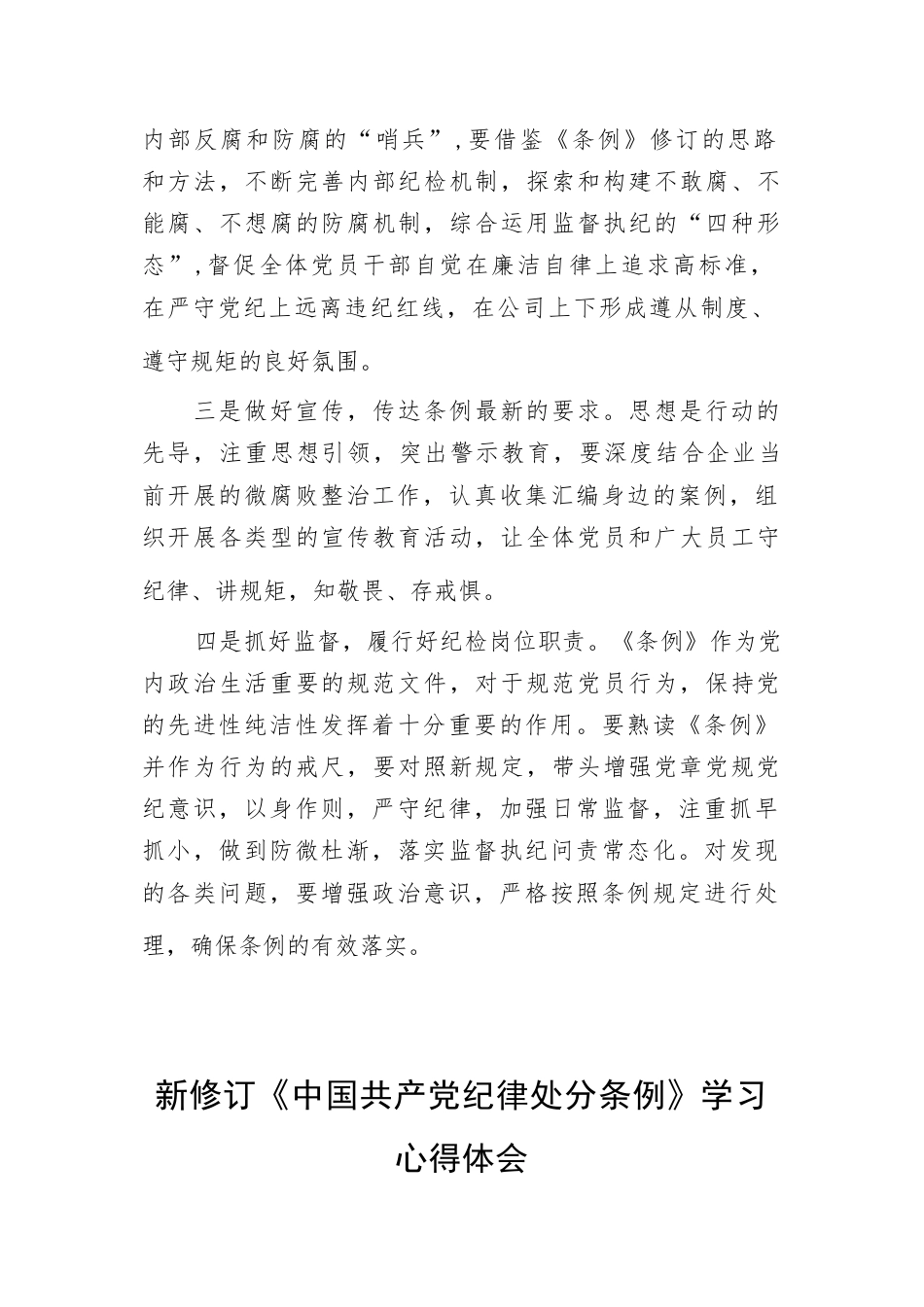 内部反腐和防腐的“哨兵”,要借鉴《条例》修订的思路和方法，不断完善内部纪检机制，探索和构建不敢腐、不能腐、不想腐的防腐机制，综合运用监督执纪的“四种形态”,督促全体党员干部自觉在廉洁自律上追求高标准，在严守党纪上远离违纪红线，在公司上下形成遵从制度、遵守规矩的良好氛围。

三是做好宣传，传达条例最新的要求。思想是行动的先导，注重思想引领，突出警示教育，要深度结合企业当前开展的微腐败整治工作，认真收集汇编身边的案例，组织开展各类型的宣传教育活动，让全体党员和广大员工守纪律、讲规矩，知敬畏、存戒惧。

四是抓好监督，履行好纪检岗位职责。《条例》作为党内政治生活重要的规范文件，对于规范党员行为，保持党的先进性纯洁性发挥着十分重要的作用。要熟读《条例》并作为行为的戒尺，要对照新规定，带头增强党章党规党纪意识，以身作则，严守纪律，加强日常监督，注重抓早抓小，做到防微杜渐，落实监督执纪问责常态化。对发现的各类问题，要增强政治意识，严格按照条例规定进行处理，确保条例的有效落实。

新修订《中国共产党纪律处分条例》学习心得体会